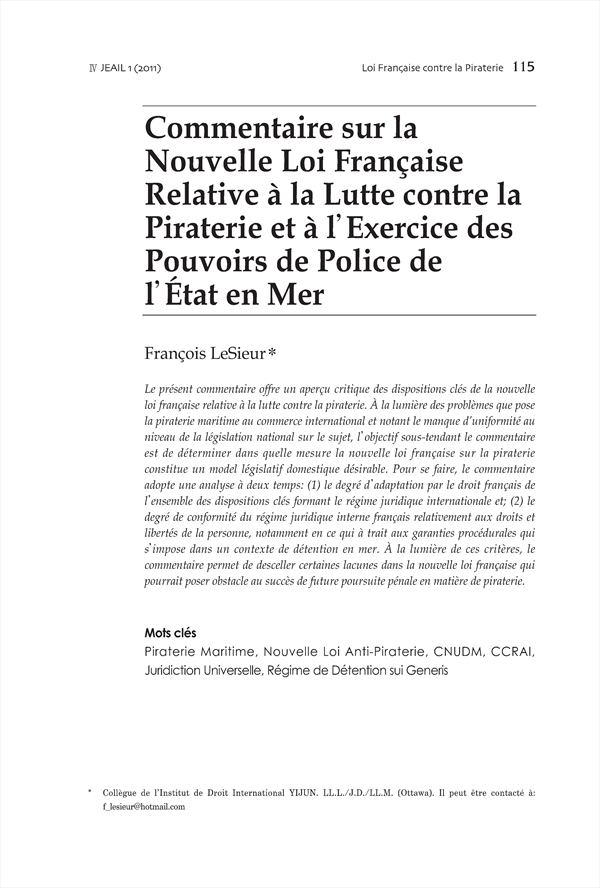 Ⅳ JEAIL 1 (2011) Loi Française contre la Piraterie 115

Commentaire sur la Nouvelle Loi Française Relative à la Lutte contre la Piraterie et à l'Exercice des Pouvoirs de Police de l'État en Mer

François LeSieur*

Le présent commentaire offre un aperçu critique des dispositions clés de la nouvelle loi française relative à la lutte contre la piraterie. À la lumière des problèmes que pose la piraterie maritime au commerce international et notant le manque d'uniformité au niveau de la législation national sur le sujet, l'objectif sous-tendant le commentaire est de déterminer dans quelle mesure la nouvelle loi française sur la piraterie constitue un model législatif domestique désirable. Pour se faire, le commentaire adopte une analyse à deux temps: (1) le degré d'adaptation par le droit français de l'ensemble des dispositions clés formant le régime juridique internationale et; (2) le degré de conformité du régime juridique interne français relativement aux droits et libertés de la personne, notamment en ce qui à trait aux garanties procédurales qui s'impose dans un contexte de détention en mer. À la lumière de ces critères, le commentaire permet de desceller certaines lacunes dans la nouvelle loi française qui pourrait poser obstacle au succès de future poursuite pénale en matière de piraterie.

Mots clés
Piraterie Maritime, Nouvelle Loi Anti-Piraterie, CNUDM, CCRAI, Juridiction Universelle, Régime de Détention sui Generis

* Collègue de l'Institut de Droit International YIJUN. LL.L./J.D./LL.M. (Ottawa). Il peut être contacté à: f_lesieur@hotmail.com